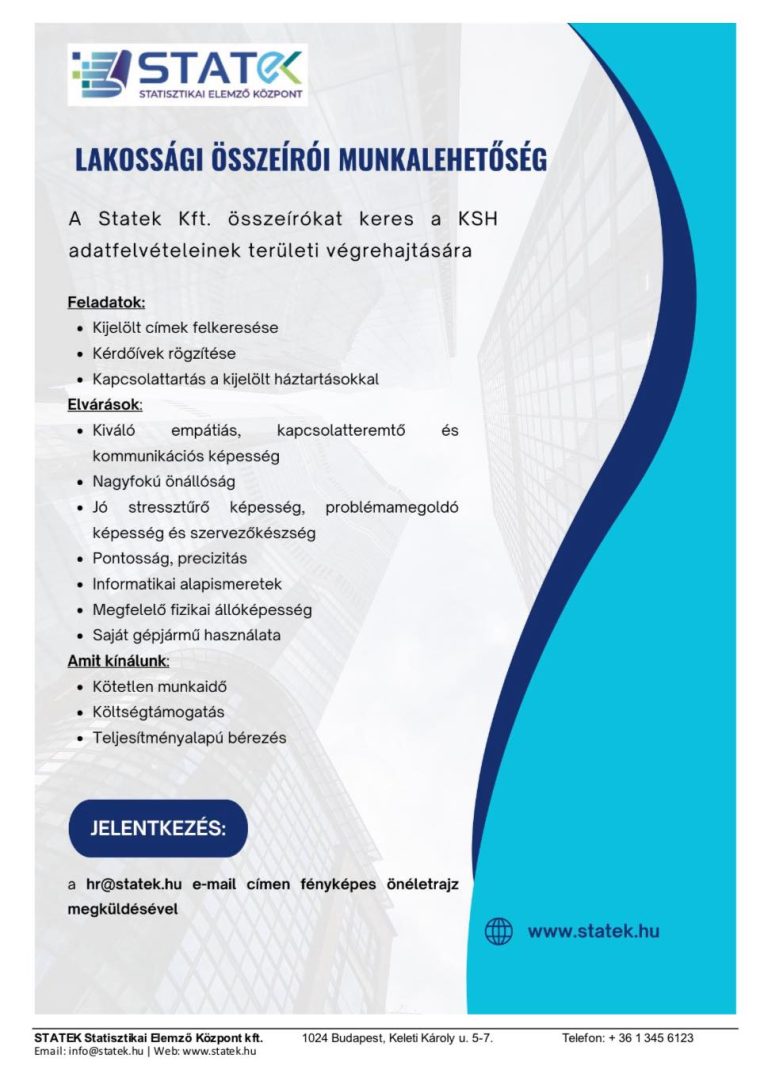 STATEK
STATISZTIKAI ELEMZŐ KÖZPONT

LAKOSSÁGI ÖSSZEÍRÓI MUNKALEHETŐSÉG

A Statek Kft. összeírókat keres a KSH adatfelvételeinek területi végrehajtására

Feladatok:
• Kijelölt címek felkeresése
• Kérdőívek rögzítése
• Kapcsolattartás a kijelölt háztartásokkal

Elvárások:
• Kiváló empátiás, kapcsolatteremtő és kommunikációs képesség
• Nagyfokú önállóság
• Jó stressztűrő képesség, problémamegoldó képesség és szervezőkészség
• Pontosság, precizitás
• Informatikai alapismeretek
• Megfelelő fizikai állóképesség
• Saját gépjármű használata

Amit kínálunk:
• Kötetlen munkaidő
• Költségtámogatás
• Teljesítményalapú bérezés

JELENTKEZÉS:

a hr@statek.hu e-mail címen fényképes önéletrajz megküldésével

www.statek.hu

STATEK Statisztikai Elemző Központ kft. 1024 Budapest, Keleti Károly u. 5-7. Telefon: + 36 1 345 6123
Email: info@statek.hu | Web: www.statek.hu